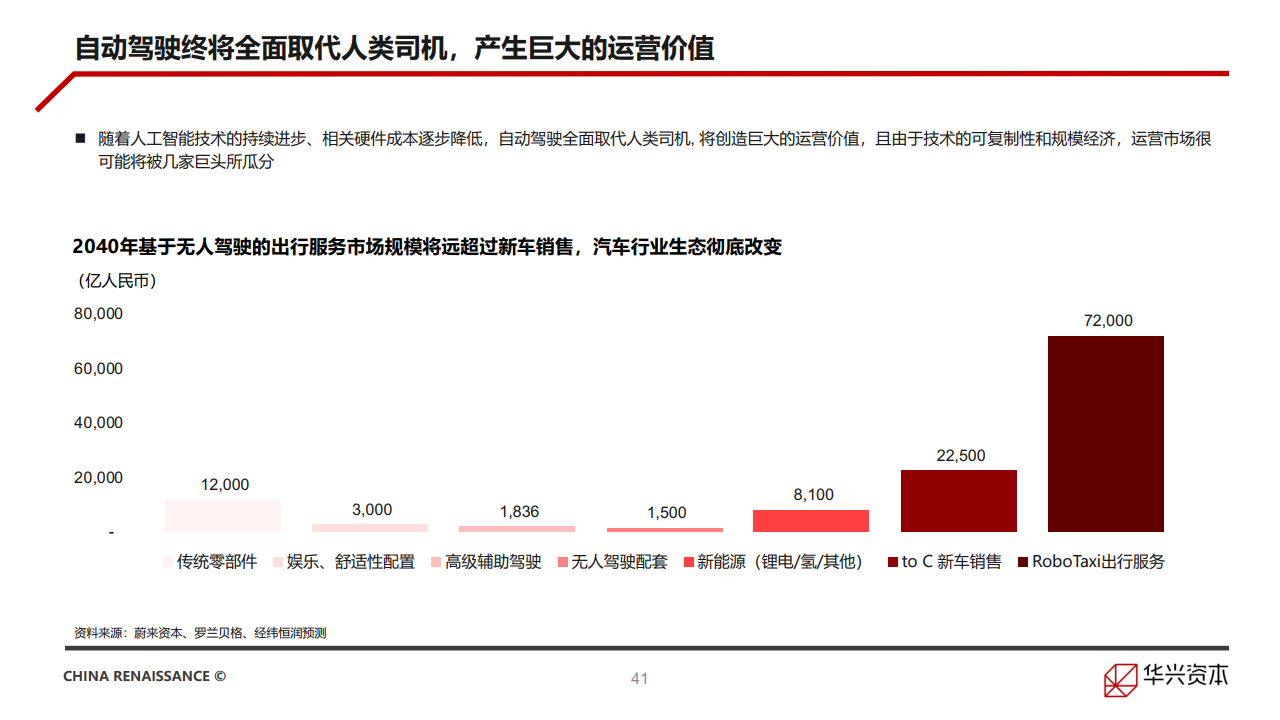 自动驾驶终将全面取代人类司机，产生巨大的运营价值

■ 随着人工智能技术的持续进步、相关硬件成本逐步降低，自动驾驶全面取代人类司机, 将创造巨大的运营价值，且由于技术的可复制性和规模经济，运营市场很可能将被几家巨头所瓜分

2040年基于无人驾驶的出行服务市场规模将远超过新车销售，汽车行业生态彻底改变

（亿人民币）

80,000
60,000
40,000
20,000
-

12,000
3,000
1,836
1,500
8,100
22,500
72,000

传统零部件　娱乐、舒适性配置　高级辅助驾驶　无人驾驶配套　新能源（锂电/氢/其他）　to C 新车销售　RoboTaxi出行服务

资料来源：蔚来资本、罗兰贝格、经纬恒润预测

CHINA RENAISSANCE ©

41

华兴资本